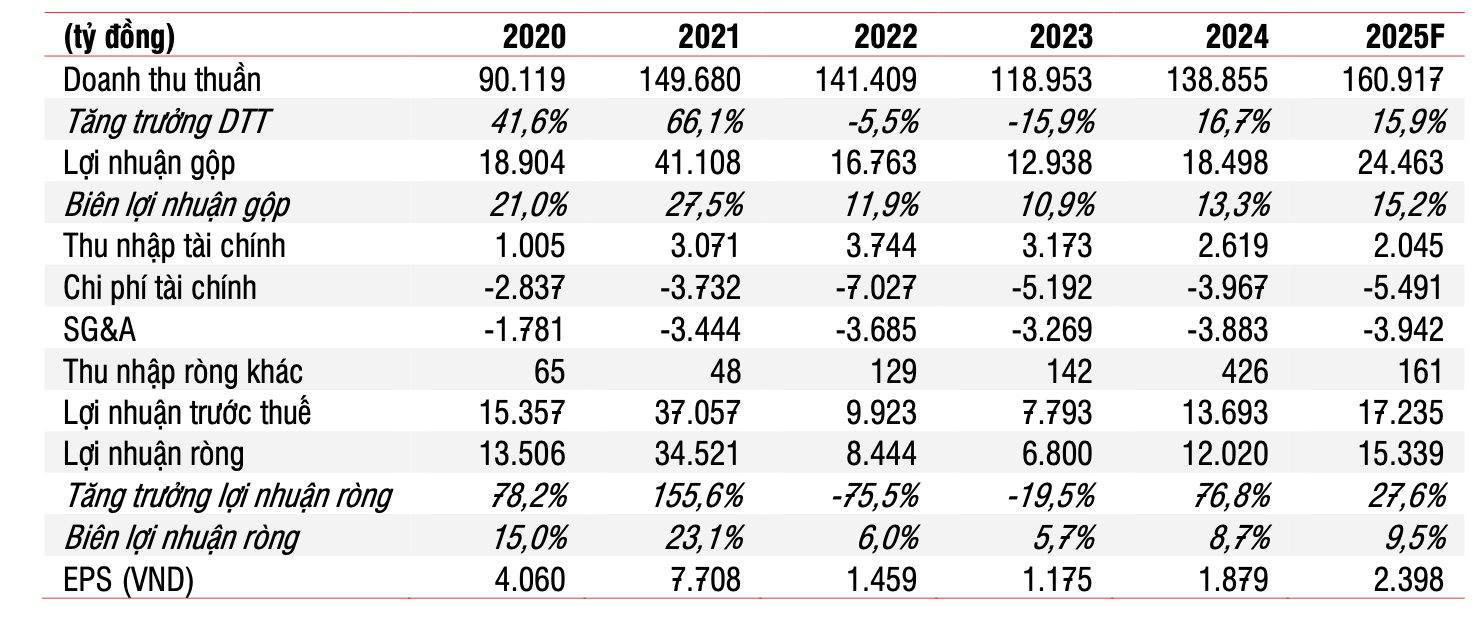 | (tỷ đồng) | 2020 | 2021 | 2022 | 2023 | 2024 | 2025F |
|---|---|---|---|---|---|---|
| Doanh thu thuần | 90.119 | 149.680 | 141.409 | 118.953 | 138.855 | 160.917 |
| Tăng trưởng DTT | 41,6% | 66,1% | -5,5% | -15,9% | 16,7% | 15,9% |
| Lợi nhuận gộp | 18.904 | 41.108 | 16.763 | 12.938 | 18.498 | 24.463 |
| Biên lợi nhuận gộp | 21,0% | 27,5% | 11,9% | 10,9% | 13,3% | 15,2% |
| Thu nhập tài chính | 1.005 | 3.071 | 3.744 | 3.173 | 2.619 | 2.045 |
| Chi phí tài chính | -2.837 | -3.732 | -7.027 | -5.192 | -3.967 | -5.491 |
| SG&A | -1.781 | -3.444 | -3.685 | -3.269 | -3.883 | -3.942 |
| Thu nhập ròng khác | 65 | 48 | 129 | 142 | 426 | 161 |
| Lợi nhuận trước thuế | 15.357 | 37.057 | 9.923 | 7.793 | 13.693 | 17.235 |
| Lợi nhuận ròng | 13.506 | 34.521 | 8.444 | 6.800 | 12.020 | 15.339 |
| Tăng trưởng lợi nhuận ròng | 78,2% | 155,6% | -75,5% | -19,5% | 76,8% | 27,6% |
| Biên lợi nhuận ròng | 15,0% | 23,1% | 6,0% | 5,7% | 8,7% | 9,5% |
| EPS (VND) | 4.060 | 7.708 | 1.459 | 1.175 | 1.879 | 2.398 |